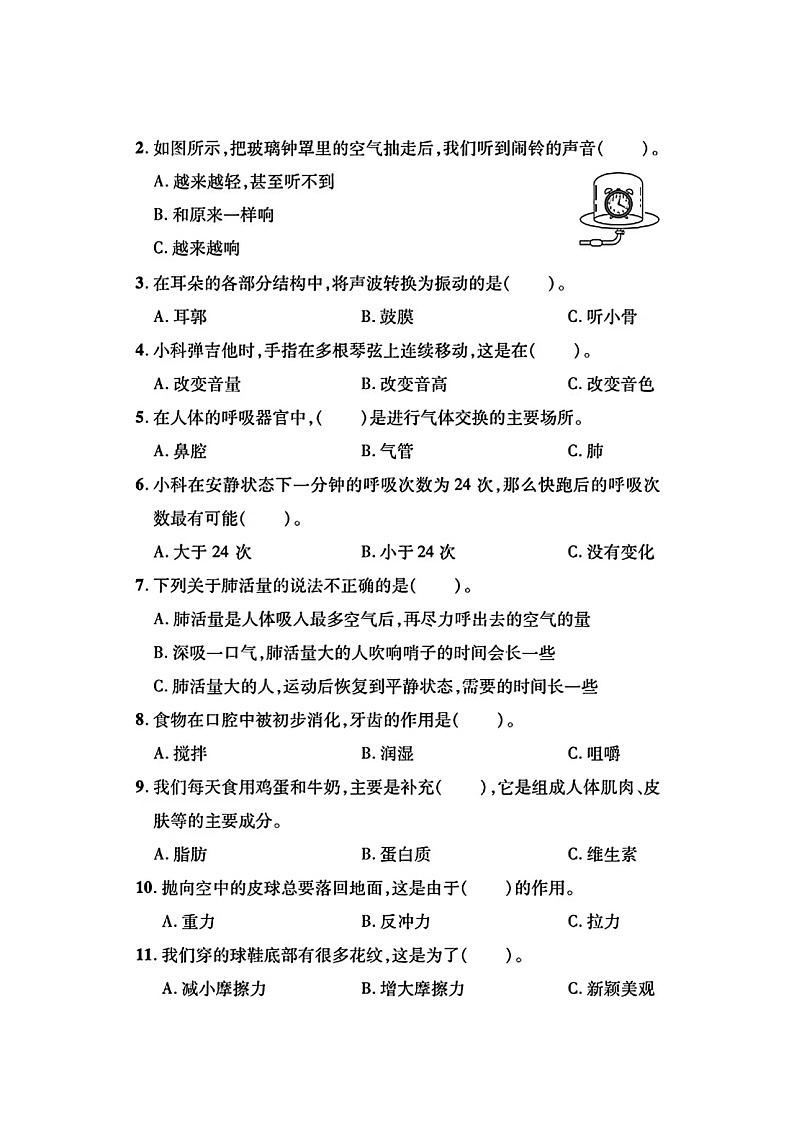 2. 如图所示，把玻璃钟罩里的空气抽走后，我们听到闹铃的声音(　　)。

A. 越来越轻，甚至听不到

B. 和原来一样响

C. 越来越响

3. 在耳朵的各部分结构中，将声波转换为振动的是(　　)。

A. 耳郭　　B. 鼓膜　　C. 听小骨

4. 小科弹吉他时，手指在多根琴弦上连续移动，这是在(　　)。

A. 改变音量　　B. 改变音高　　C. 改变音色

5. 在人体的呼吸器官中，(　　)是进行气体交换的主要场所。

A. 鼻腔　　B. 气管　　C. 肺

6. 小科在安静状态下一分钟的呼吸次数为 24 次，那么快跑后的呼吸次数最有可能(　　)。

A. 大于 24 次　　B. 小于 24 次　　C. 没有变化

7. 下列关于肺活量的说法不正确的是(　　)。

A. 肺活量是人体吸入最多空气后，再尽力呼出去的空气的量

B. 深吸一口气，肺活量大的人吹响哨子的时间会长一些

C. 肺活量大的人，运动后恢复到平静状态，需要的时间长一些

8. 食物在口腔中被初步消化，牙齿的作用是(　　)。

A. 搅拌　　B. 润湿　　C. 咀嚼

9. 我们每天食用鸡蛋和牛奶，主要是补充(　　)，它是组成人体肌肉、皮肤等的主要成分。

A. 脂肪　　B. 蛋白质　　C. 维生素

10. 抛向空中的皮球总要落回地面，这是由于(　　)的作用。

A. 重力　　B. 反冲力　　C. 拉力

11. 我们穿的球鞋底部有很多花纹，这是为了(　　)。

A. 减小摩擦力　　B. 增大摩擦力　　C. 新颖美观